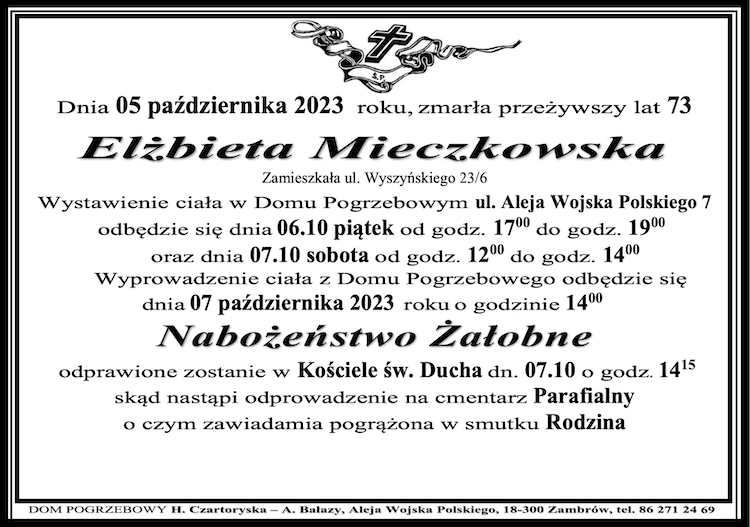 Ś.P.

Dnia 05 października 2023 roku, zmarła przeżywszy lat 73

Elżbieta Mieczkowska

Zamieszkała ul. Wyszyńskiego 23/6

Wystawienie ciała w Domu Pogrzebowym ul. Aleja Wojska Polskiego 7 odbędzie się dnia 06.10 piątek od godz. $17^{00}$ do godz. $19^{00}$ oraz dnia 07.10 sobota od godz. $12^{00}$ do godz. $14^{00}$

Wyprowadzenie ciała z Domu Pogrzebowego odbędzie się dnia 07 października 2023 roku o godzinie $14^{00}$

Nabożeństwo Żałobne

odprawione zostanie w Kościele św. Ducha dn. 07.10 o godz. $14^{15}$ skąd nastąpi odprowadzenie na cmentarz Parafialny o czym zawiadamia pogrążona w smutku Rodzina

DOM POGRZEBOWY H. Czartoryska – A. Bałazy, Aleja Wojska Polskiego, 18-300 Zambrów, tel. 86 271 24 69